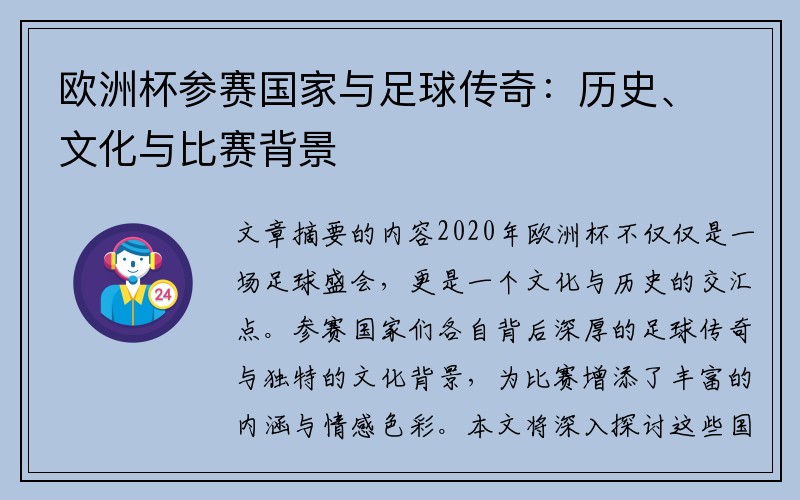 欧洲杯参赛国家与足球传奇：历史、文化与比赛背景

24

文章摘要的内容2020年欧洲杯不仅仅是一场足球盛会，更是一个文化与历史的交汇点。参赛国家们各自背后深厚的足球传奇与独特的文化背景，为比赛增添了丰富的内涵与情感色彩。本文将深入探讨这些国